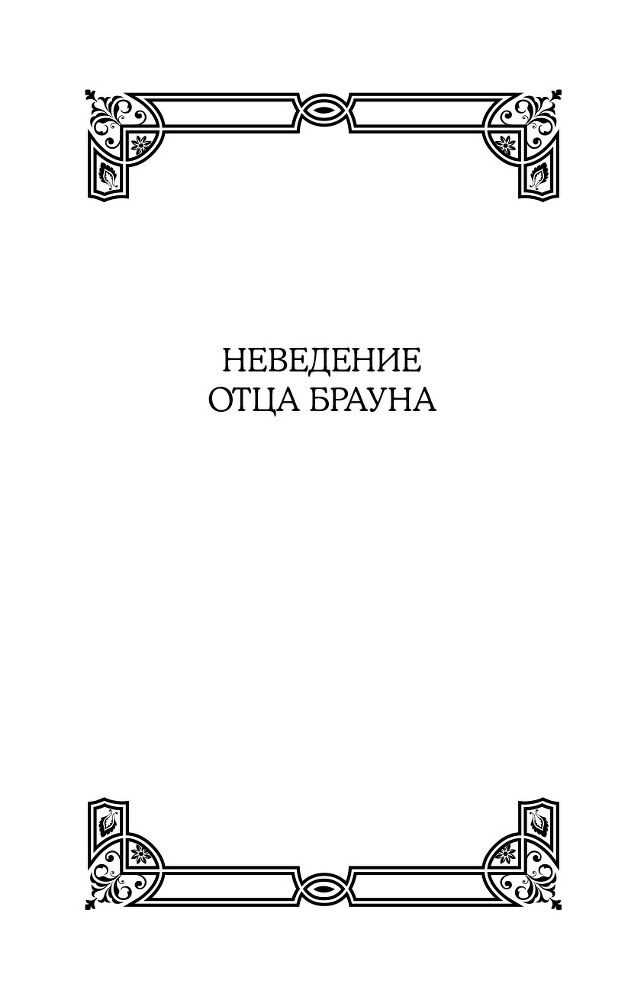 НЕВЕДЕНИЕ
ОТЦА БРАУНА